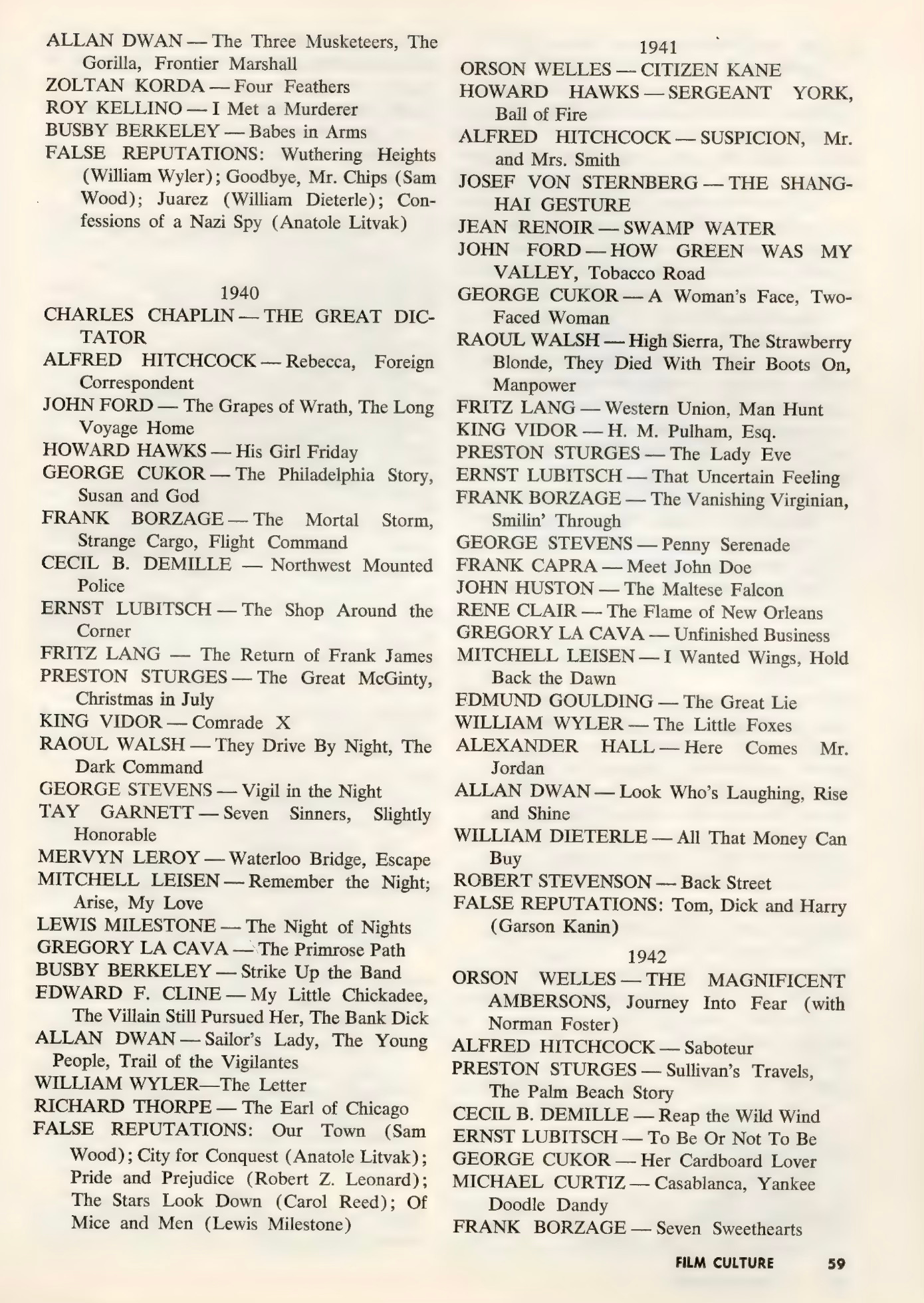 ALLAN DWAN — The Three Musketeers, The Gorilla, Frontier Marshall
ZOLTAN KORDA — Four Feathers
ROY KELLINO — I Met a Murderer
BUSBY BERKELEY — Babes in Arms
FALSE REPUTATIONS: Wuthering Heights (William Wyler); Goodbye, Mr. Chips (Sam Wood); Juarez (William Dieterle); Confessions of a Nazi Spy (Anatole Litvak)

1940
CHARLES CHAPLIN — THE GREAT DICTATOR
ALFRED HITCHCOCK — Rebecca, Foreign Correspondent
JOHN FORD — The Grapes of Wrath, The Long Voyage Home
HOWARD HAWKS — His Girl Friday
GEORGE CUKOR — The Philadelphia Story, Susan and God
FRANK BORZAGE — The Mortal Storm, Strange Cargo, Flight Command
CECIL B. DEMILLE — Northwest Mounted Police
ERNST LUBITSCH — The Shop Around the Corner
FRITZ LANG — The Return of Frank James
PRESTON STURGES — The Great McGinty, Christmas in July
KING VIDOR — Comrade X
RAOUL WALSH — They Drive By Night, The Dark Command
GEORGE STEVENS — Vigil in the Night
TAY GARNETT — Seven Sinners, Slightly Honorable
MERVYN LEROY — Waterloo Bridge, Escape
MITCHELL LEISEN — Remember the Night; Arise, My Love
LEWIS MILESTONE — The Night of Nights
GREGORY LA CAVA — The Primrose Path
BUSBY BERKELEY — Strike Up the Band
EDWARD F. CLINE — My Little Chickadee, The Villain Still Pursued Her, The Bank Dick
ALLAN DWAN — Sailor's Lady, The Young People, Trail of the Vigilantes
WILLIAM WYLER—The Letter
RICHARD THORPE — The Earl of Chicago
FALSE REPUTATIONS: Our Town (Sam Wood); City for Conquest (Anatole Litvak); Pride and Prejudice (Robert Z. Leonard); The Stars Look Down (Carol Reed); Of Mice and Men (Lewis Milestone)

1941
ORSON WELLES — CITIZEN KANE
HOWARD HAWKS — SERGEANT YORK, Ball of Fire
ALFRED HITCHCOCK — SUSPICION, Mr. and Mrs. Smith
JOSEF VON STERNBERG — THE SHANGHAI GESTURE
JEAN RENOIR — SWAMP WATER
JOHN FORD — HOW GREEN WAS MY VALLEY, Tobacco Road
GEORGE CUKOR — A Woman's Face, Two-Faced Woman
RAOUL WALSH — High Sierra, The Strawberry Blonde, They Died With Their Boots On, Manpower
FRITZ LANG — Western Union, Man Hunt
KING VIDOR — H. M. Pulham, Esq.
PRESTON STURGES — The Lady Eve
ERNST LUBITSCH — That Uncertain Feeling
FRANK BORZAGE — The Vanishing Virginian, Smilin' Through
GEORGE STEVENS — Penny Serenade
FRANK CAPRA — Meet John Doe
JOHN HUSTON — The Maltese Falcon
RENE CLAIR — The Flame of New Orleans
GREGORY LA CAVA — Unfinished Business
MITCHELL LEISEN — I Wanted Wings, Hold Back the Dawn
EDMUND GOULDING — The Great Lie
WILLIAM WYLER — The Little Foxes
ALEXANDER HALL — Here Comes Mr. Jordan
ALLAN DWAN — Look Who's Laughing, Rise and Shine
WILLIAM DIETERLE — All That Money Can Buy
ROBERT STEVENSON — Back Street
FALSE REPUTATIONS: Tom, Dick and Harry (Garson Kanin)

1942
ORSON WELLES — THE MAGNIFICENT AMBERSONS, Journey Into Fear (with Norman Foster)
ALFRED HITCHCOCK — Saboteur
PRESTON STURGES — Sullivan's Travels, The Palm Beach Story
CECIL B. DEMILLE — Reap the Wild Wind
ERNST LUBITSCH — To Be Or Not To Be
GEORGE CUKOR — Her Cardboard Lover
MICHAEL CURTIZ — Casablanca, Yankee Doodle Dandy
FRANK BORZAGE — Seven Sweethearts

FILM CULTURE 59